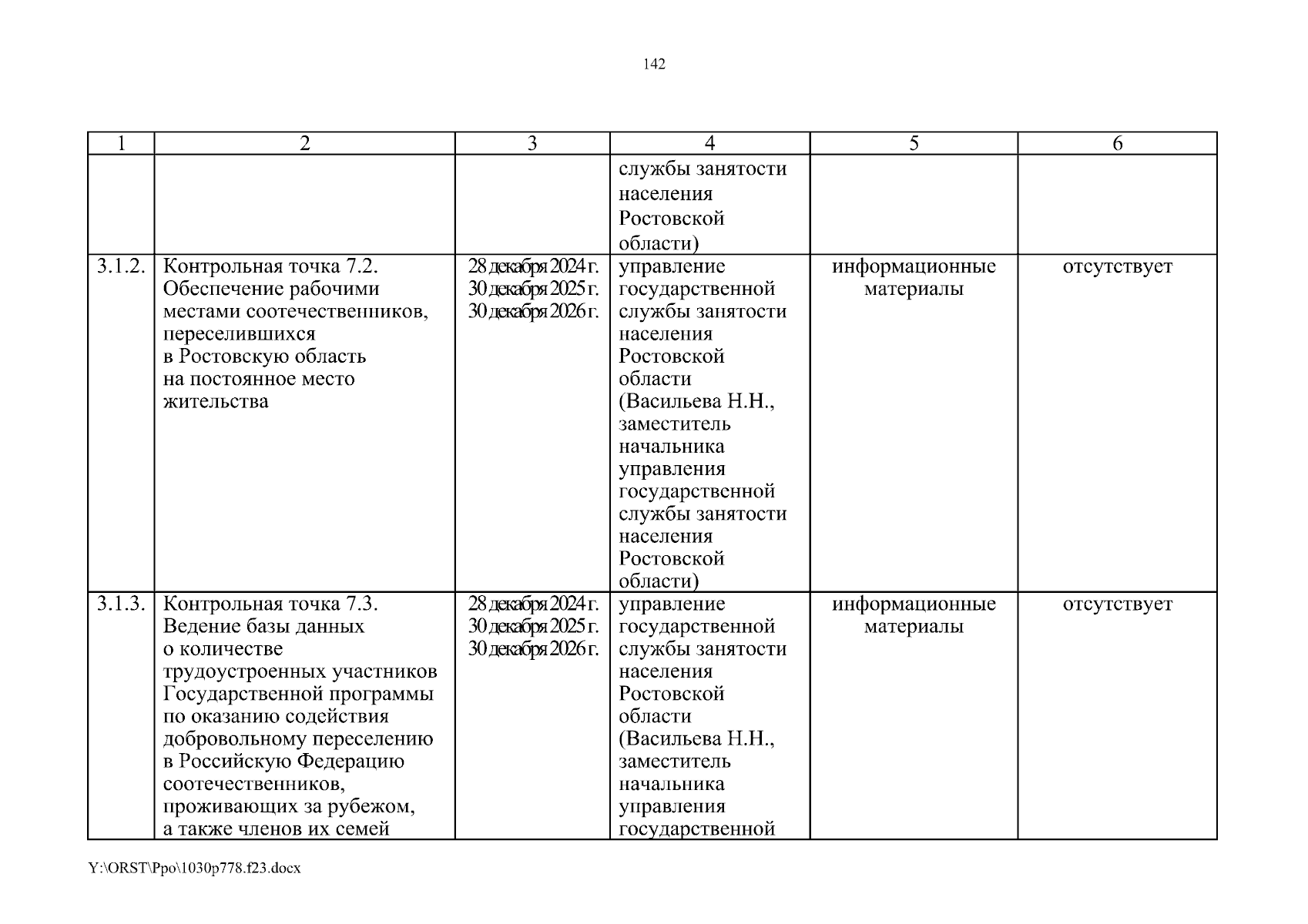 142

| 1 | 2 | 3 | 4 | 5 | 6 |
|---|---|---|---|---|---|
| | | | службы занятости населения Ростовской области) | | |
| 3.1.2. | Контрольная точка 7.2. Обеспечение рабочими местами соотечественников, переселившихся в Ростовскую область на постоянное место жительства | 28 декабря 2024 г. 30 декабря 2025 г. 30 декабря 2026 г. | управление государственной службы занятости населения Ростовской области (Васильева Н.Н., заместитель начальника управления государственной службы занятости населения Ростовской области) | информационные материалы | отсутствует |
| 3.1.3. | Контрольная точка 7.3. Ведение базы данных о количестве трудоустроенных участников Государственной программы по оказанию содействия добровольному переселению в Российскую Федерацию соотечественников, проживающих за рубежом, а также членов их семей | 28 декабря 2024 г. 30 декабря 2025 г. 30 декабря 2026 г. | управление государственной службы занятости населения Ростовской области (Васильева Н.Н., заместитель начальника управления государственной | информационные материалы | отсутствует |

Y:\ORST\Ppo\1030p778.f23.docx